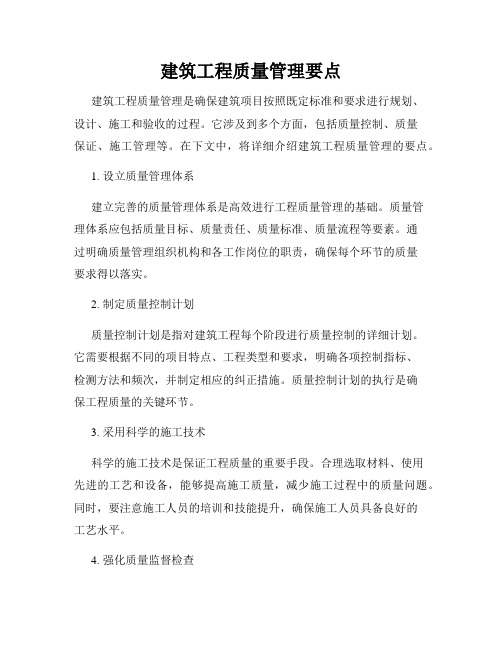 建筑工程质量管理要点

建筑工程质量管理是确保建筑项目按照既定标准和要求进行规划、设计、施工和验收的过程。它涉及到多个方面，包括质量控制、质量保证、施工管理等。在下文中，将详细介绍建筑工程质量管理的要点。

1. 设立质量管理体系

建立完善的质量管理体系是高效进行工程质量管理的基础。质量管理体系应包括质量目标、质量责任、质量标准、质量流程等要素。通过明确质量管理组织机构和各工作岗位的职责，确保每个环节的质量要求得以落实。

2. 制定质量控制计划

质量控制计划是指对建筑工程每个阶段进行质量控制的详细计划。它需要根据不同的项目特点、工程类型和要求，明确各项控制指标、检测方法和频次，并制定相应的纠正措施。质量控制计划的执行是确保工程质量的关键环节。

3. 采用科学的施工技术

科学的施工技术是保证工程质量的重要手段。合理选取材料、使用先进的工艺和设备，能够提高施工质量，减少施工过程中的质量问题。同时，要注意施工人员的培训和技能提升，确保施工人员具备良好的工艺水平。

4. 强化质量监督检查